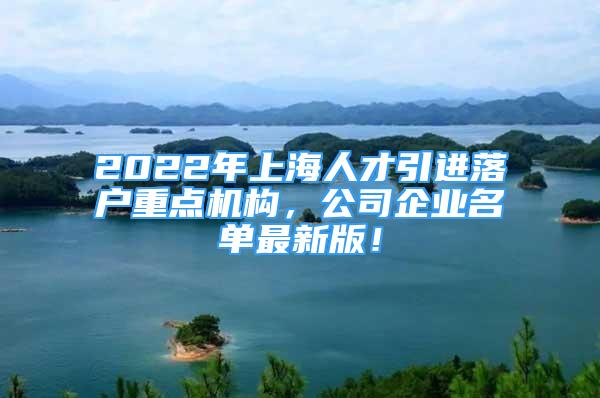 2022年上海人才引进落户重点机构，公司企业名单最新版！